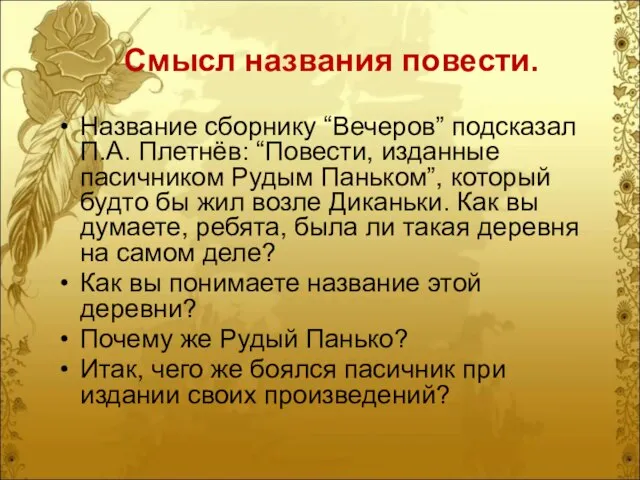 Смысл названия повести.

• Название сборнику “Вечеров” подсказал П.А. Плетнёв: “Повести, изданные пасичником Рудым Паньком”, который будто бы жил возле Диканьки. Как вы думаете, ребята, была ли такая деревня на самом деле?
• Как вы понимаете название этой деревни?
• Почему же Рудый Панько?
• Итак, чего же боялся пасичник при издании своих произведений?